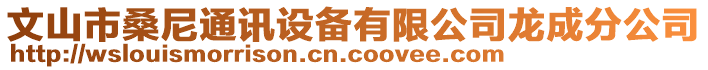 文山市桑尼通讯设备有限公司龙成分公司
http://wslouismorrison.cn.coovee.com